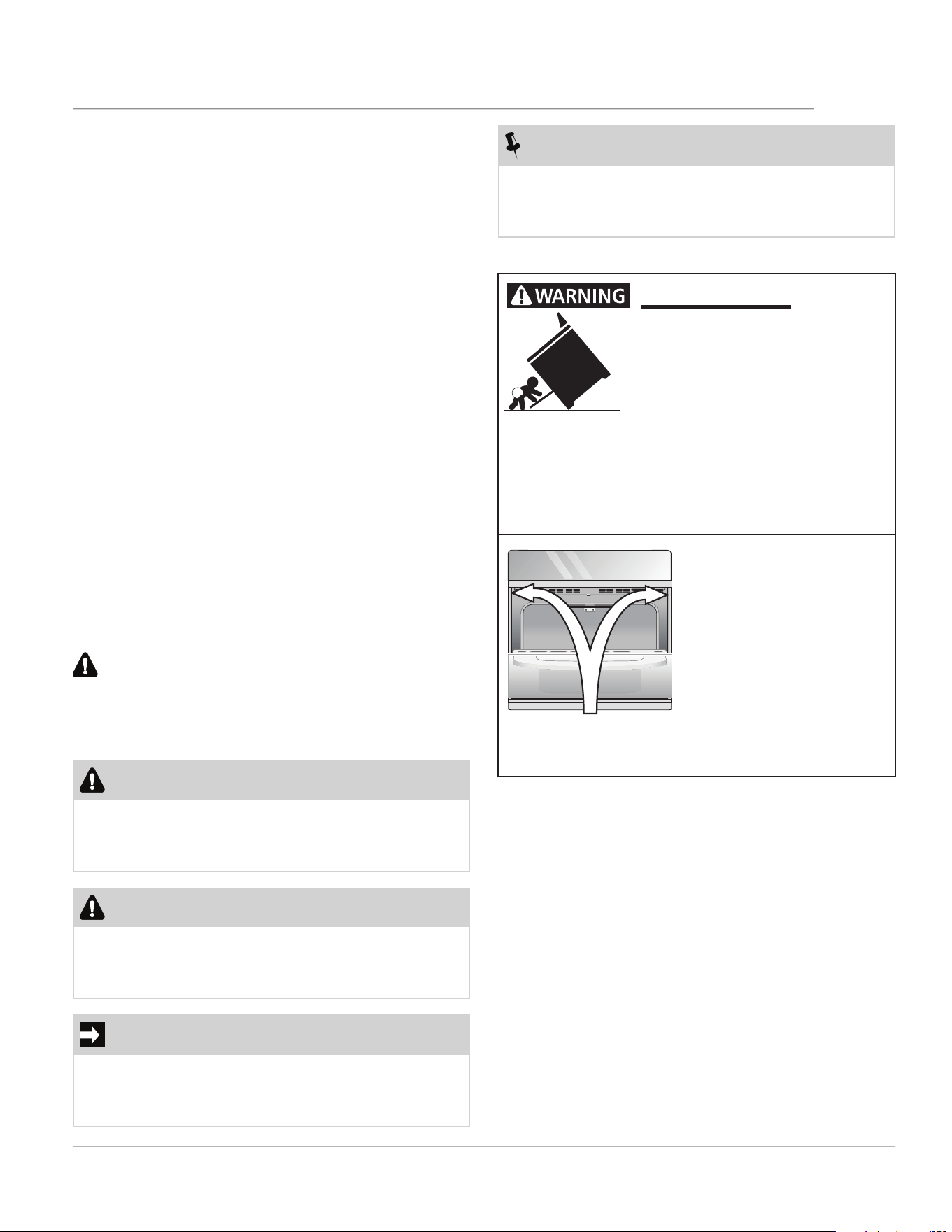 WARNING